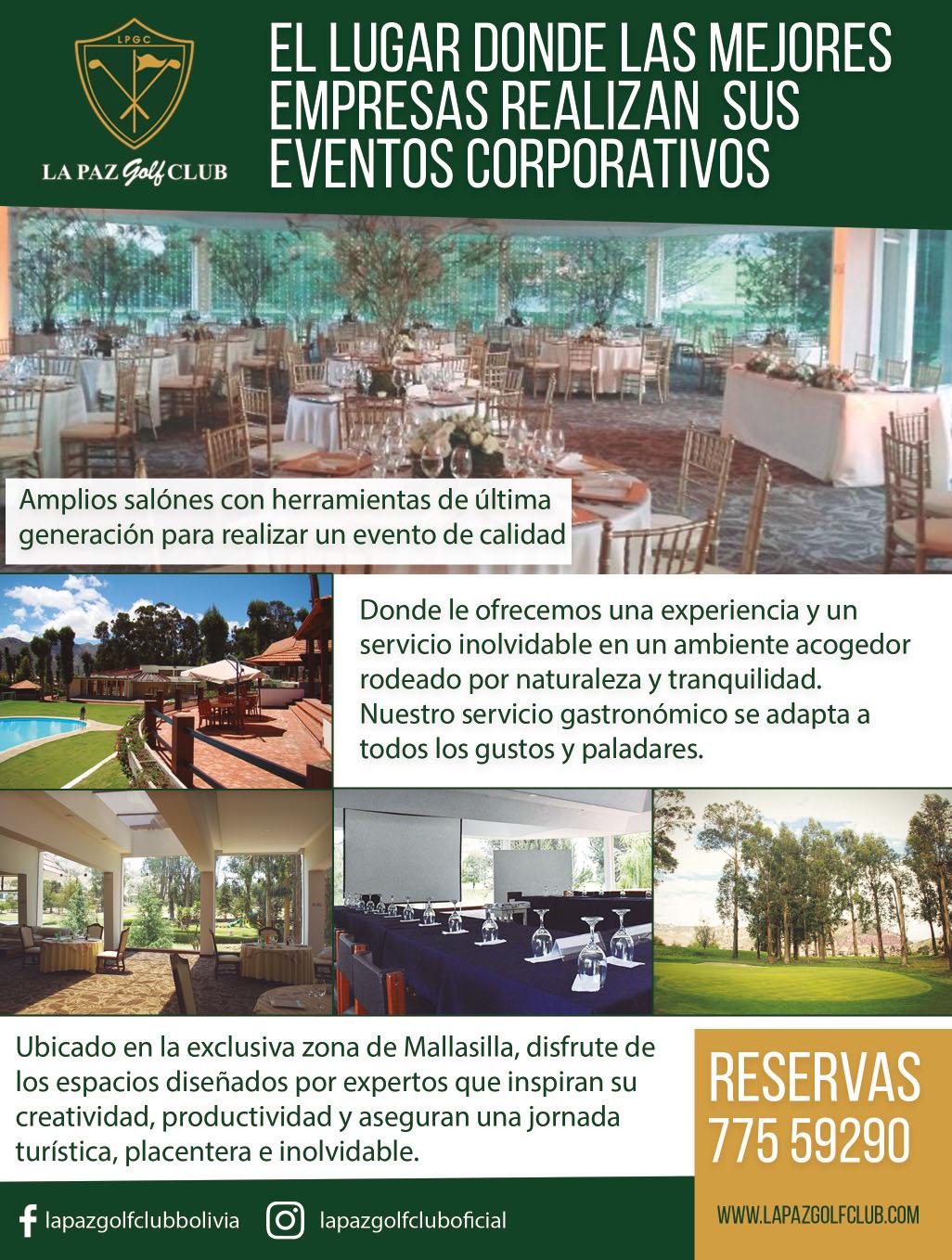 LPGC

LA PAZ Golf CLUB

EL LUGAR DONDE LAS MEJORES EMPRESAS REALIZAN SUS EVENTOS CORPORATIVOS

Amplios salónes con herramientas de última generación para realizar un evento de calidad

Donde le ofrecemos una experiencia y un servicio inolvidable en un ambiente acogedor rodeado por naturaleza y tranquilidad. Nuestro servicio gastronómico se adapta a todos los gustos y paladares.

Ubicado en la exclusiva zona de Mallasilla, disfrute de los espacios diseñados por expertos que inspiran su creatividad, productividad y aseguran una jornada turística, placentera e inolvidable.

RESERVAS
775 59290

lapazgolfclubbolivia

lapazgolfcluboficial

WWW.LAPAZGOLFCLUB.COM